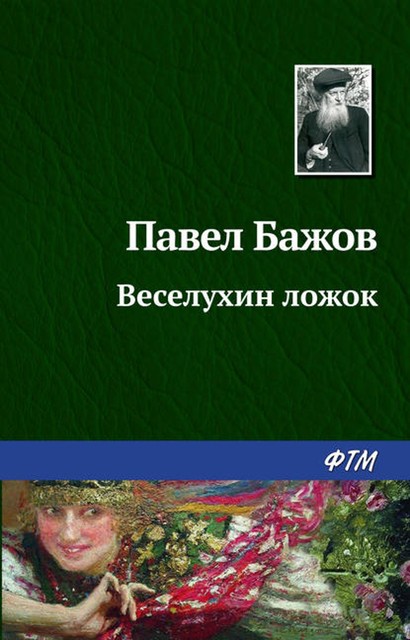 Павел Бажов
Веселухин ложок
ФТМ